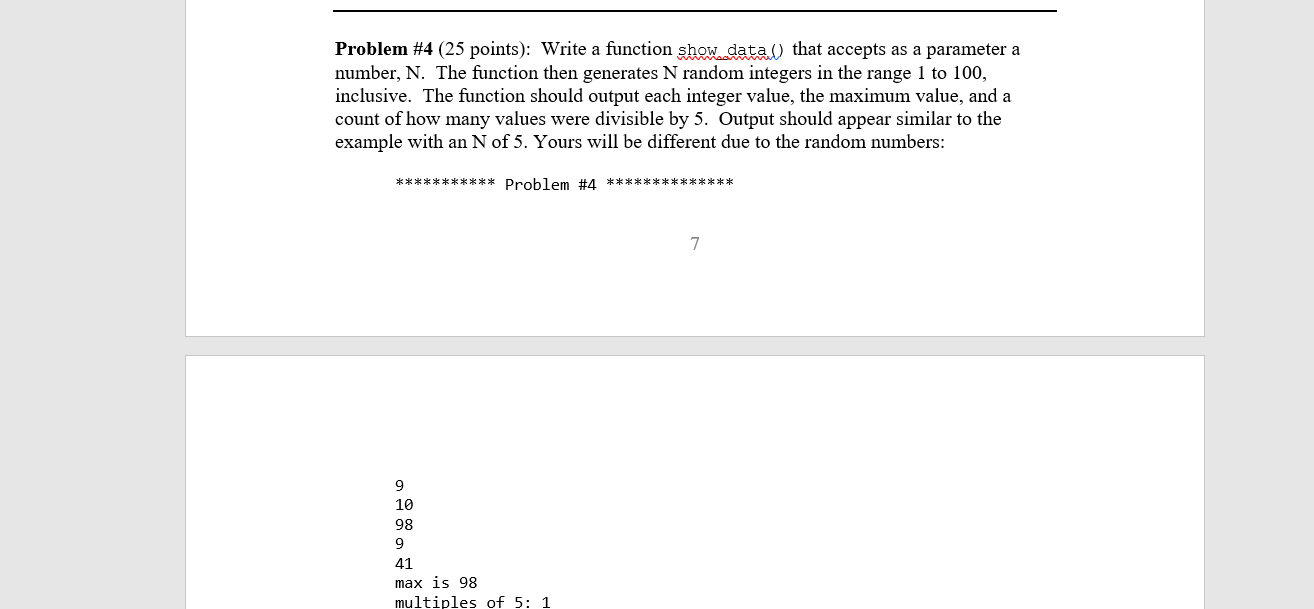 **Problem #4** (25 points): Write a function show_data() that accepts as a parameter a number, N. The function then generates N random integers in the range 1 to 100, inclusive. The function should output each integer value, the maximum value, and a count of how many values were divisible by 5. Output should appear similar to the example with an N of 5. Yours will be different due to the random numbers:

*********** Problem #4 **************

7

9
10
98
9
41
max is 98
multiples of 5: 1